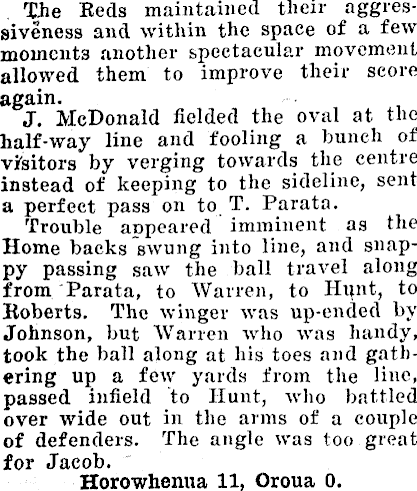 The Reds maintained their aggressiveness and within the space of a few moments another spectacular movement allowed them to improve their score again.

J. McDonald fielded the oval at the half-way line and fooling a bunch of visitors by verging towards the centre instead of keeping to the sideline, sent a perfect pass on to T. Parata.

Trouble appeared imminent as the Home backs swung into line, and snappy passing saw the ball travel along from Parata, to Warren, to Hunt, to Roberts. The winger was up-ended by Johnson, but Warren who was handy, took the ball along at his toes and gathering up a few yards from the line, passed infield to Hunt, who battled over wide out in the arms of a couple of defenders. The angle was too great for Jacob.

Horowhenua 11, Oroua 0.